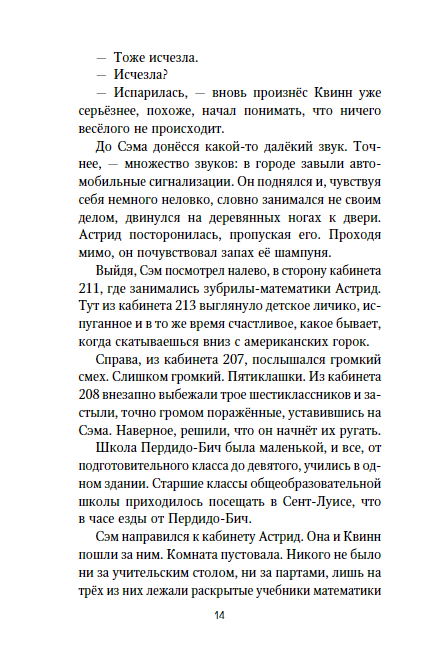 — Тоже исчезла.
— Исчезла?
— Испарилась, — вновь произнёс Квинн уже серьёзнее, похоже, начал понимать, что ничего весёлого не происходит.

До Сэма донёсся какой-то далёкий звук. Точнее, — множество звуков: в городе завыли автомобильные сигнализации. Он поднялся и, чувствуя себя немного неловко, словно занимался не своим делом, двинулся на деревянных ногах к двери. Астрид посторонилась, пропуская его. Проходя мимо, он почувствовал запах её шампуня.

Выйдя, Сэм посмотрел налево, в сторону кабинета 211, где занимались зубрилы-математики Астрид. Тут из кабинета 213 выглянуло детское личико, испуганное и в то же время счастливое, какое бывает, когда скатываешься вниз с американских горок.

Справа, из кабинета 207, послышался громкий смех. Слишком громкий. Пятиклашки. Из кабинета 208 внезапно выбежали трое шестиклассников и застыли, точно громом поражённые, уставившись на Сэма. Наверное, решили, что он начнёт их ругать.

Школа Пердидо-Бич была маленькой, и все, от подготовительного класса до девятого, учились в одном здании. Старшие классы общеобразовательной школы приходилось посещать в Сент-Луисе, что в часе езды от Пердидо-Бич.

Сэм направился к кабинету Астрид. Она и Квинн пошли за ним. Комната пустовала. Никого не было ни за учительским столом, ни за партами, лишь на трёх из них лежали раскрытые учебники математики

14